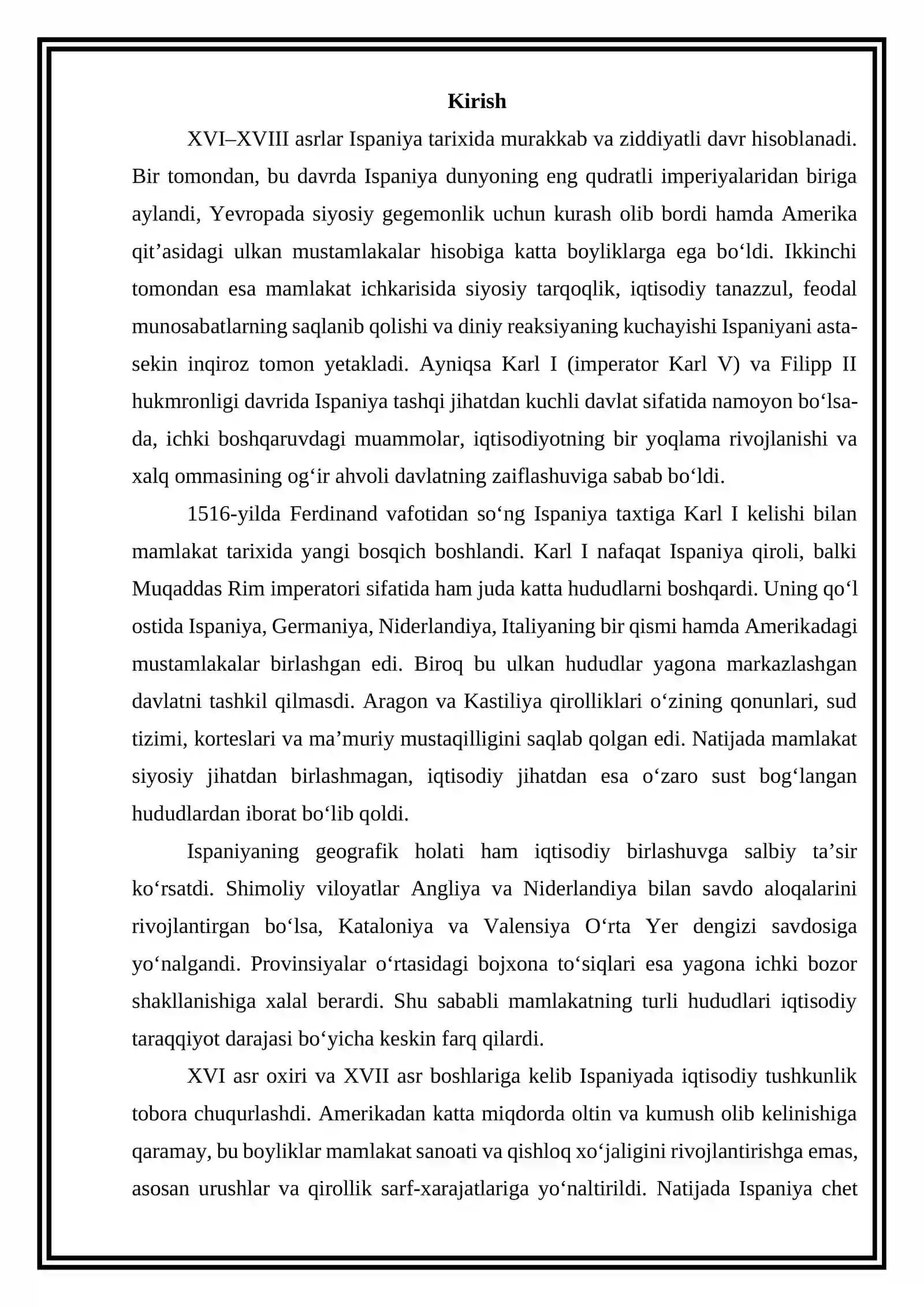 Kirish

XVI–XVIII asrlar Ispaniya tarixida murakkab va ziddiyatli davr hisoblanadi. Bir tomondan, bu davrda Ispaniya dunyoning eng qudratli imperiyalaridan biriga aylandi, Yevropada siyosiy gegemonlik uchun kurash olib bordi hamda Amerika qit'asidagi ulkan mustamlakalar hisobiga katta boyliklarga ega bo'ldi. Ikkinchi tomondan esa mamlakat ichkarisida siyosiy tarqoqlik, iqtisodiy tanazzul, feodal munosabatlarning saqlanib qolishi va diniy reaksiyaning kuchayishi Ispaniyani asta-sekin inqiroz tomon yetakladi. Ayniqsa Karl I (imperator Karl V) va Filipp II hukmronligi davrida Ispaniya tashqi jihatdan kuchli davlat sifatida namoyon bo'lsa-da, ichki boshqaruvdagi muammolar, iqtisodiyotning bir yoqlama rivojlanishi va xalq ommasining og'ir ahvoli davlatning zaiflashuviga sabab bo'ldi.

1516-yilda Ferdinand vafotidan so'ng Ispaniya taxtiga Karl I kelishi bilan mamlakat tarixida yangi bosqich boshlandi. Karl I nafaqat Ispaniya qiroli, balki Muqaddas Rim imperatori sifatida ham juda katta hududlarni boshqardi. Uning qo'l ostida Ispaniya, Germaniya, Niderlandiya, Italiyaning bir qismi hamda Amerikadagi mustamlakalar birlashgan edi. Biroq bu ulkan hududlar yagona markazlashgan davlatni tashkil qilmasdi. Aragon va Kastiliya qirolliklari o'zining qonunlari, sud tizimi, korteslari va ma'muriy mustaqilligini saqlab qolgan edi. Natijada mamlakat siyosiy jihatdan birlashmagan, iqtisodiy jihatdan esa o'zaro sust bog'langan hududlardan iborat bo'lib qoldi.

Ispaniyaning geografik holati ham iqtisodiy birlashuvga salbiy ta'sir ko'rsatdi. Shimoliy viloyatlar Angliya va Niderlandiya bilan savdo aloqalarini rivojlantirgan bo'lsa, Kataloniya va Valensiya O'rta Yer dengizi savdosiga yo'nalgandi. Provinsiyalar o'rtasidagi bojxona to'siqlari esa yagona ichki bozor shakllanishiga xalal berardi. Shu sababli mamlakatning turli hududlari iqtisodiy taraqqiyot darajasi bo'yicha keskin farq qilardi.

XVI asr oxiri va XVII asr boshlariga kelib Ispaniyada iqtisodiy tushkunlik tobora chuqurlashdi. Amerikadan katta miqdorda oltin va kumush olib kelinishiga qaramay, bu boyliklar mamlakat sanoati va qishloq xo'jaligini rivojlantirishga emas, asosan urushlar va qirollik sarf-xarajatlariga yo'naltirildi. Natijada Ispaniya chet